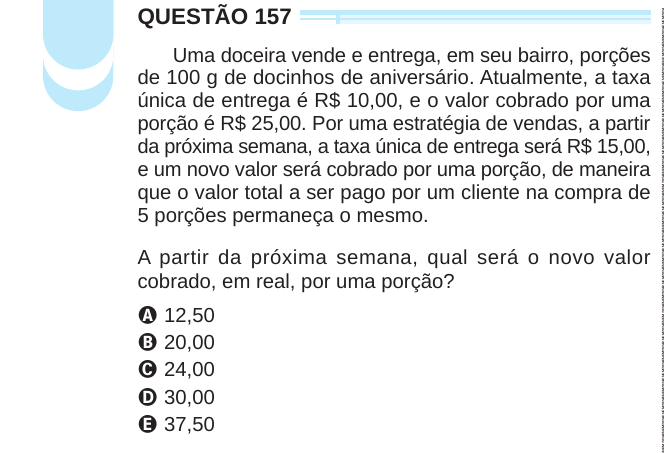 QUESTÃO 157

Uma doceira vende e entrega, em seu bairro, porções de 100 g de docinhos de aniversário. Atualmente, a taxa única de entrega é R$ 10,00, e o valor cobrado por uma porção é R$ 25,00. Por uma estratégia de vendas, a partir da próxima semana, a taxa única de entrega será R$ 15,00, e um novo valor será cobrado por uma porção, de maneira que o valor total a ser pago por um cliente na compra de 5 porções permaneça o mesmo.

A partir da próxima semana, qual será o novo valor cobrado, em real, por uma porção?

A 12,50
B 20,00
C 24,00
D 30,00
E 37,50